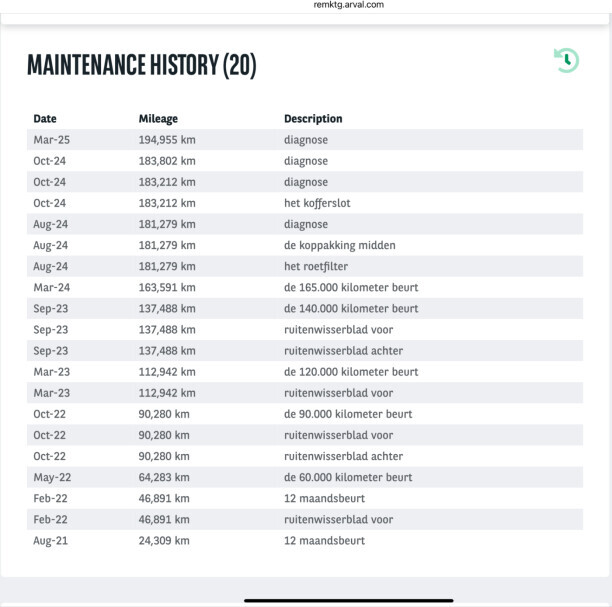 remktg.arval.com

MAINTENANCE HISTORY (20)

| Date | Mileage | Description |
|---|---|---|
| Mar-25 | 194,955 km | diagnose |
| Oct-24 | 183,802 km | diagnose |
| Oct-24 | 183,212 km | diagnose |
| Oct-24 | 183,212 km | het kofferslot |
| Aug-24 | 181,279 km | diagnose |
| Aug-24 | 181,279 km | de koppakking midden |
| Aug-24 | 181,279 km | het roetfilter |
| Mar-24 | 163,591 km | de 165.000 kilometer beurt |
| Sep-23 | 137,488 km | de 140.000 kilometer beurt |
| Sep-23 | 137,488 km | ruitenwisserblad voor |
| Sep-23 | 137,488 km | ruitenwisserblad achter |
| Mar-23 | 112,942 km | de 120.000 kilometer beurt |
| Mar-23 | 112,942 km | ruitenwisserblad voor |
| Oct-22 | 90,280 km | de 90.000 kilometer beurt |
| Oct-22 | 90,280 km | ruitenwisserblad voor |
| Oct-22 | 90,280 km | ruitenwisserblad achter |
| May-22 | 64,283 km | de 60.000 kilometer beurt |
| Feb-22 | 46,891 km | 12 maandsbeurt |
| Feb-22 | 46,891 km | ruitenwisserblad voor |
| Aug-21 | 24,309 km | 12 maandsbeurt |